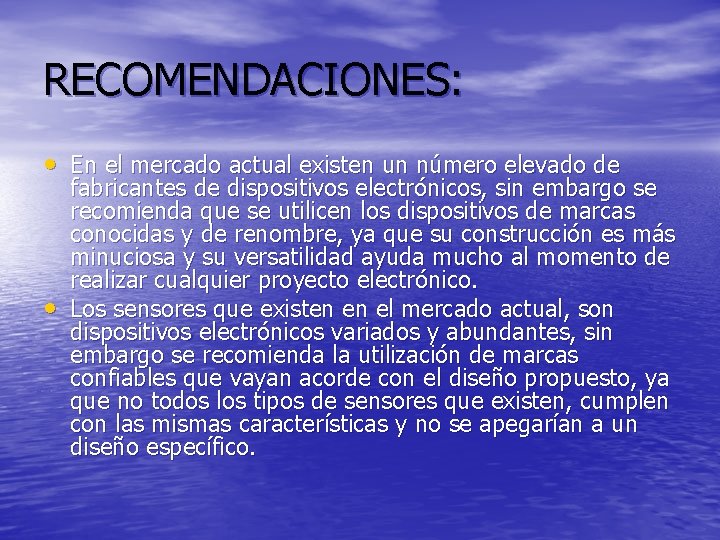 RECOMENDACIONES:

• En el mercado actual existen un número elevado de fabricantes de dispositivos electrónicos, sin embargo se recomienda que se utilicen los dispositivos de marcas conocidas y de renombre, ya que su construcción es más minuciosa y su versatilidad ayuda mucho al momento de realizar cualquier proyecto electrónico.
• Los sensores que existen en el mercado actual, son dispositivos electrónicos variados y abundantes, sin embargo se recomienda la utilización de marcas confiables que vayan acorde con el diseño propuesto, ya que no todos los tipos de sensores que existen, cumplen con las mismas características y no se apegarían a un diseño específico.